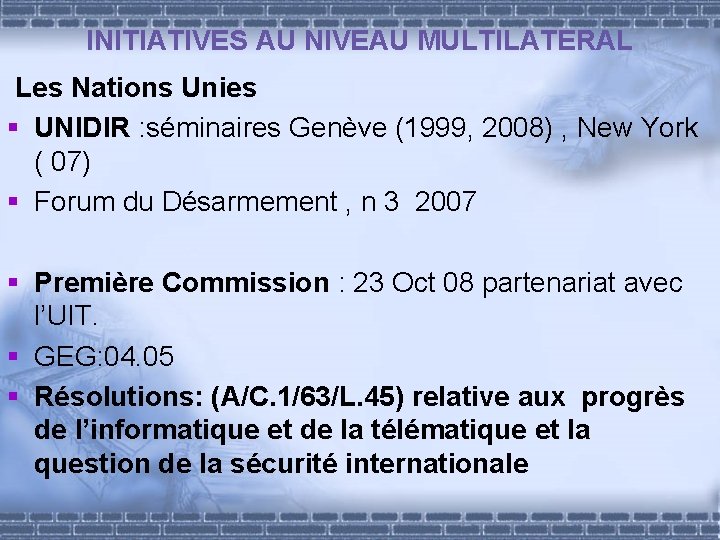 INITIATIVES AU NIVEAU MULTILATERAL

Les Nations Unies

▪ UNIDIR :séminaires Genève (1999, 2008) , New York ( 07)
▪ Forum du Désarmement , n 3 2007

▪ Première Commission : 23 Oct 08 partenariat avec l'UIT.
▪ GEG:04.05
▪ Résolutions: (A/C.1/63/L.45) relative aux progrès de l'informatique et de la télématique et la question de la sécurité internationale